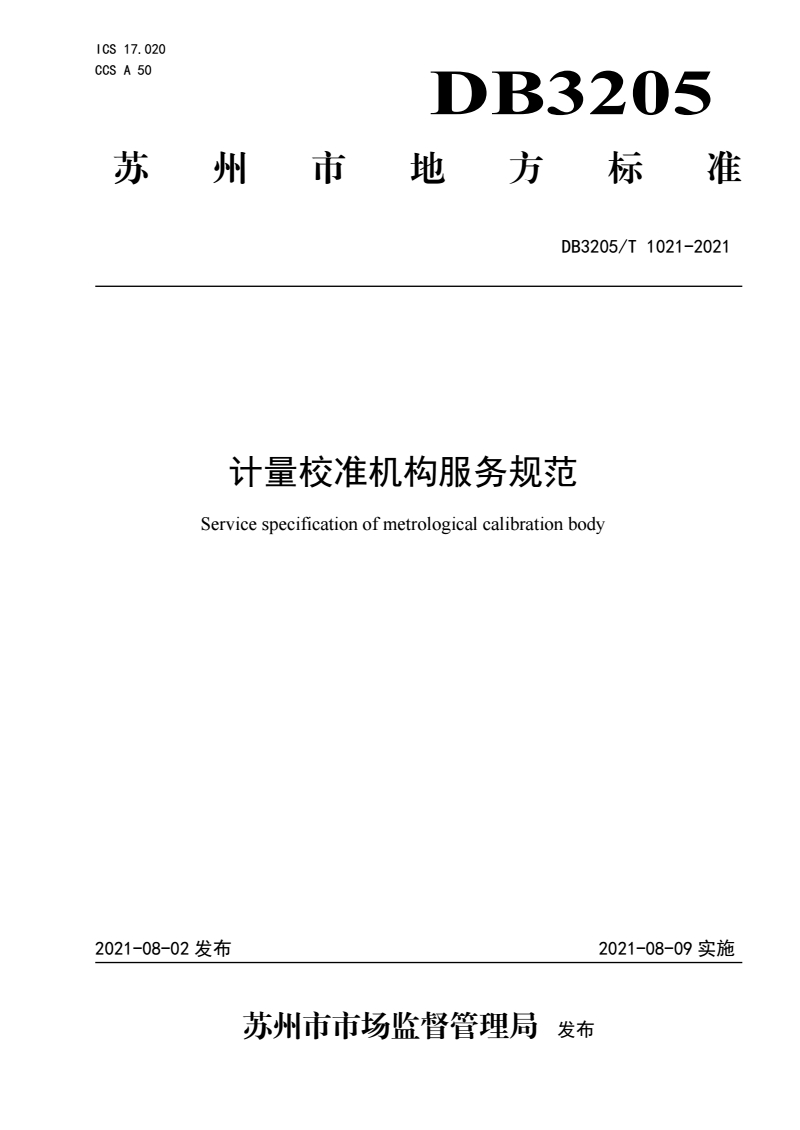 ICS 17.020
CCS A 50

DB3205

苏 州 市 地 方 标 准

DB3205/T 1021-2021

计量校准机构服务规范

Service specification of metrological calibration body

2021-08-02 发布

2021-08-09 实施

苏州市市场监督管理局 发布